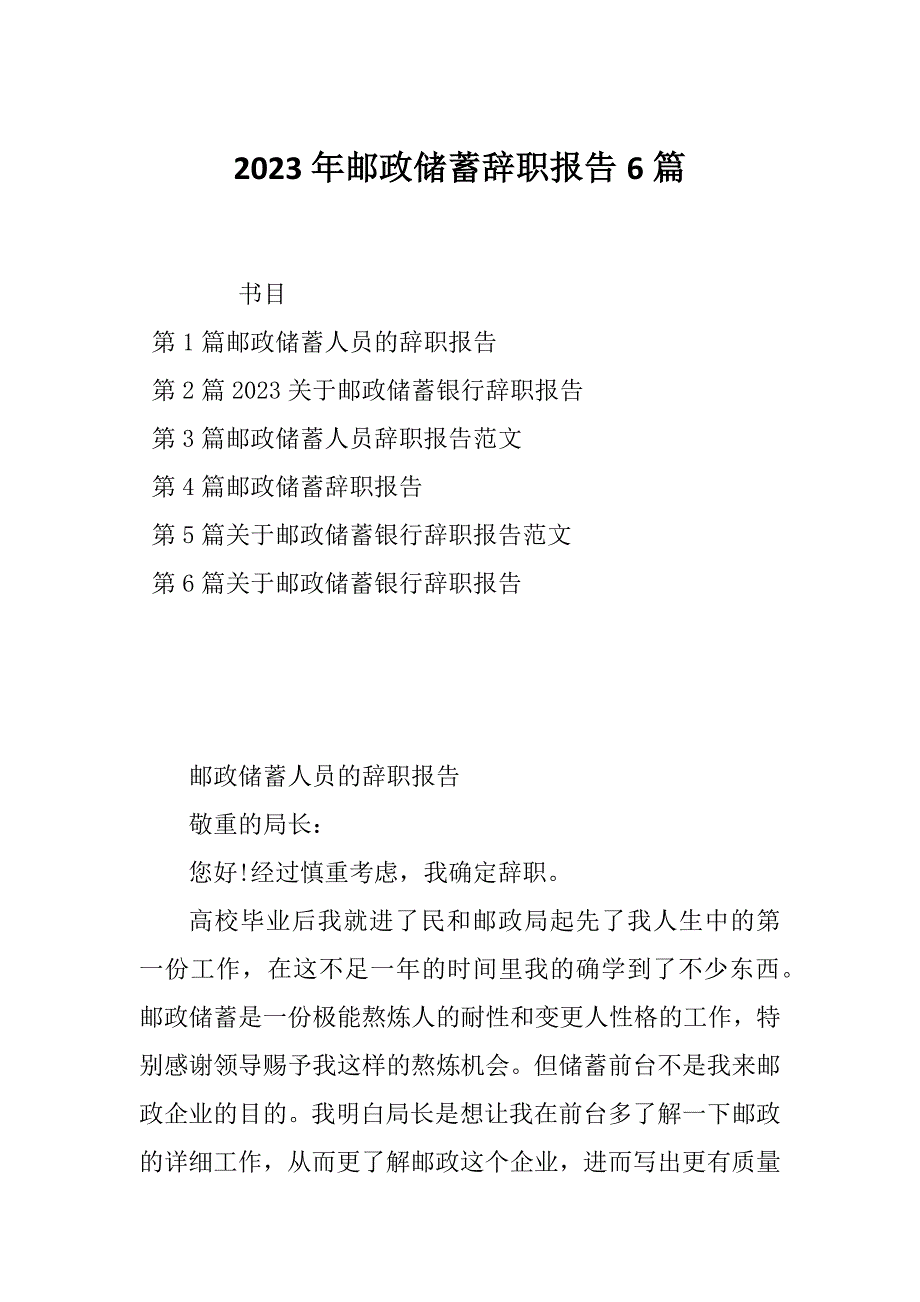 2023年邮政储蓄辞职报告6篇

书目

第1篇邮政储蓄人员的辞职报告

第2篇2023关于邮政储蓄银行辞职报告

第3篇邮政储蓄人员辞职报告范文

第4篇邮政储蓄辞职报告

第5篇关于邮政储蓄银行辞职报告范文

第6篇关于邮政储蓄银行辞职报告

邮政储蓄人员的辞职报告

敬重的局长：

您好!经过慎重考虑，我确定辞职。

高校毕业后我就进了民和邮政局起先了我人生中的第一份工作，在这不足一年的时间里我的确学到了不少东西。邮政储蓄是一份极能熬炼人的耐性和变更人性格的工作，特别感谢领导赐予我这样的熬炼机会。但储蓄前台不是我来邮政企业的目的。我明白局长是想让我在前台多了解一下邮政的详细工作，从而更了解邮政这个企业，进而写出更有质量